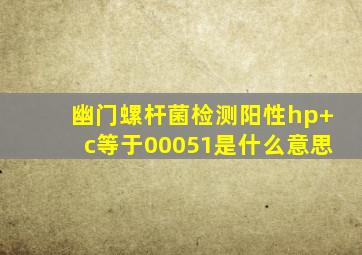 幽门螺杆菌检测阳性hp+c等于00051是什么意思